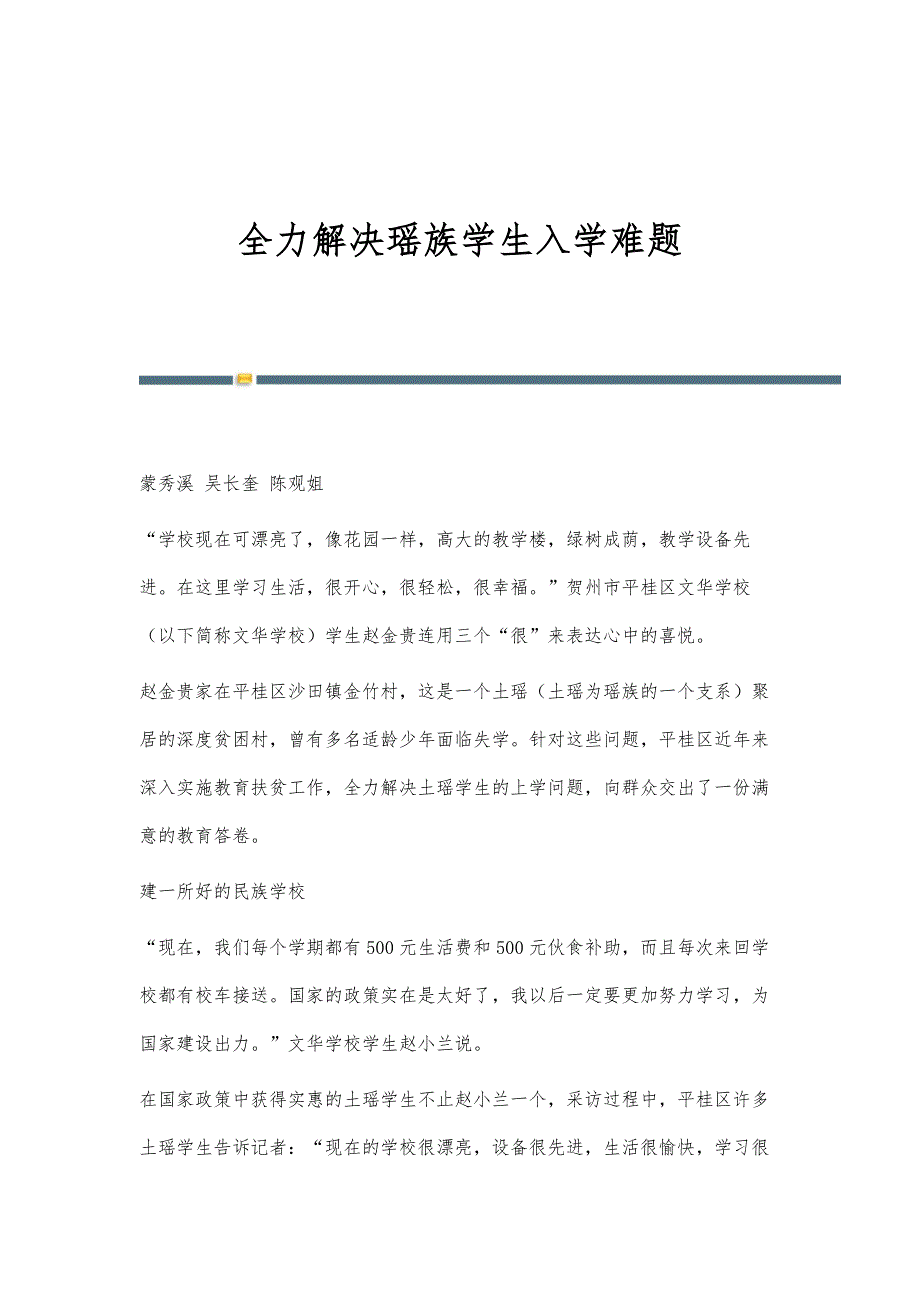 全力解决瑶族学生入学难题

蒙秀溪 吴长奎 陈观姐

“学校现在可漂亮了，像花园一样，高大的教学楼，绿树成荫，教学设备先进。在这里学习生活，很开心，很轻松，很幸福。”贺州市平桂区文华学校（以下简称文华学校）学生赵金贵连用三个“很”来表达心中的喜悦。

赵金贵家在平桂区沙田镇金竹村，这是一个土瑶（土瑶为瑶族的一个支系）聚居的深度贫困村，曾有多名适龄少年面临失学。针对这些问题，平桂区近年来深入实施教育扶贫工作，全力解决土瑶学生的上学问题，向群众交出了一份满意的教育答卷。

建一所好的民族学校

“现在，我们每个学期都有500元生活费和500元伙食补助，而且每次来回学校都有校车接送。国家的政策实在是太好了，我以后一定要更加努力学习，为国家建设出力。”文华学校学生赵小兰说。

在国家政策中获得实惠的土瑶学生不止赵小兰一个，采访过程中，平桂区许多土瑶学生告诉记者：“现在的学校很漂亮，设备很先进，生活很愉快，学习很